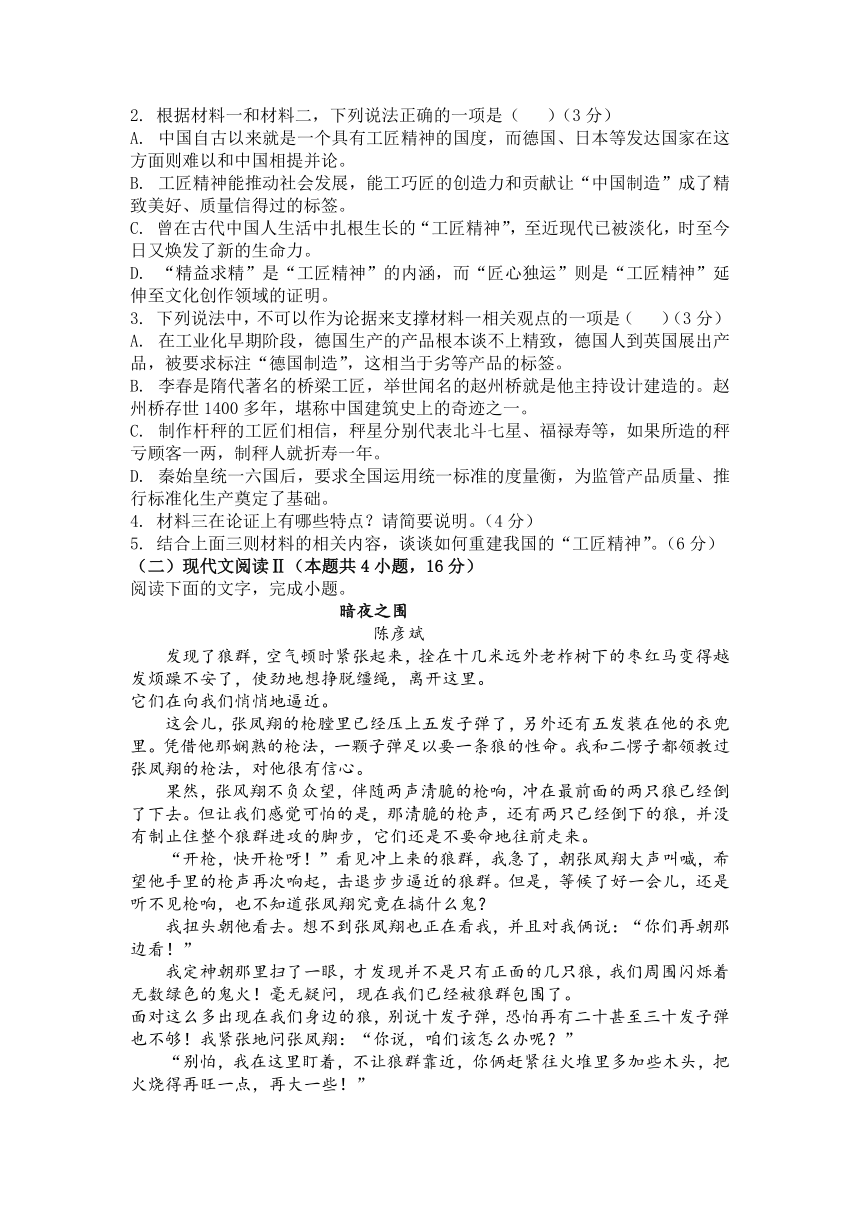 2. 根据材料一和材料二，下列说法正确的一项是（　　）（3 分）
A. 中国自古以来就是一个具有工匠精神的国度，而德国、日本等发达国家在这方面则难以和中国相提并论。
B. 工匠精神能推动社会发展，能工巧匠的创造力和贡献让“中国制造”成了精致美好、质量信得过的标签。
C. 曾在古代中国人生活中扎根生长的“工匠精神”，至近现代已被淡化，时至今日又焕发了新的生命力。
D. “精益求精”是“工匠精神”的内涵，而“匠心独运”则是“工匠精神”延伸至文化创作领域的证明。
3. 下列说法中，不可以作为论据来支撑材料一相关观点的一项是（　　）（3 分）
A. 在工业化早期阶段，德国生产的产品根本谈不上精致，德国人到英国展出产品，被要求标注“德国制造”，这相当于劣等产品的标签。
B. 李春是隋代著名的桥梁工匠，举世闻名的赵州桥就是他主持设计建造的。赵州桥存世 1400 多年，堪称中国建筑史上的奇迹之一。
C. 制作杆秤的工匠们相信，秤星分别代表北斗七星、福禄寿等，如果所造的秤亏顾客一两，制秤人就折寿一年。
D. 秦始皇统一六国后，要求全国运用统一标准的度量衡，为监管产品质量、推行标准化生产奠定了基础。
4. 材料三在论证上有哪些特点？请简要说明。（4 分）
5. 结合上面三则材料的相关内容，谈谈如何重建我国的“工匠精神”。（6 分）
（二）现代文阅读Ⅱ（本题共 4 小题，16 分）
阅读下面的文字，完成小题。

暗夜之围
陈彦斌

发现了狼群，空气顿时紧张起来，拴在十几米远外老柞树下的枣红马变得越发烦躁不安了，使劲地想挣脱缰绳，离开这里。
它们在向我们悄悄地逼近。
这会儿，张凤翔的枪膛里已经压上五发子弹了，另外还有五发装在他的衣兜里。凭借他那娴熟的枪法，一颗子弹足以要一条狼的性命。我和二愣子都领教过张凤翔的枪法，对他很有信心。
果然，张凤翔不负众望，伴随两声清脆的枪响，冲在最前面的两只狼已经倒了下去。但让我们感觉可怕的是，那清脆的枪声，还有两只已经倒下的狼，并没有制止住整个狼群进攻的脚步，它们还是不要命地往前走来。
“开枪，快开枪呀！”看见冲上来的狼群，我急了，朝张凤翔大声叫喊，希望他手里的枪声再次响起，击退步步逼近的狼群。但是，等候了好一会儿，还是听不见枪响，也不知道张凤翔究竟在搞什么鬼？
我扭头朝他看去。想不到张凤翔也正在看我，并且对我俩说：“你们再朝那边看！”
我定神朝那里扫了一眼，才发现并不是只有正面的几只狼，我们周围闪烁着无数绿色的鬼火！毫无疑问，现在我们已经被狼群包围了。
面对这么多出现在我们身边的狼，别说十发子弹，恐怕再有二十甚至三十发子弹也不够！我紧张地问张凤翔：“你说，咱们该怎么办呢？”
“别怕，我在这里盯着，不让狼群靠近，你俩赶紧往火堆里多加些木头，把火烧得再旺一点，再大一些！”